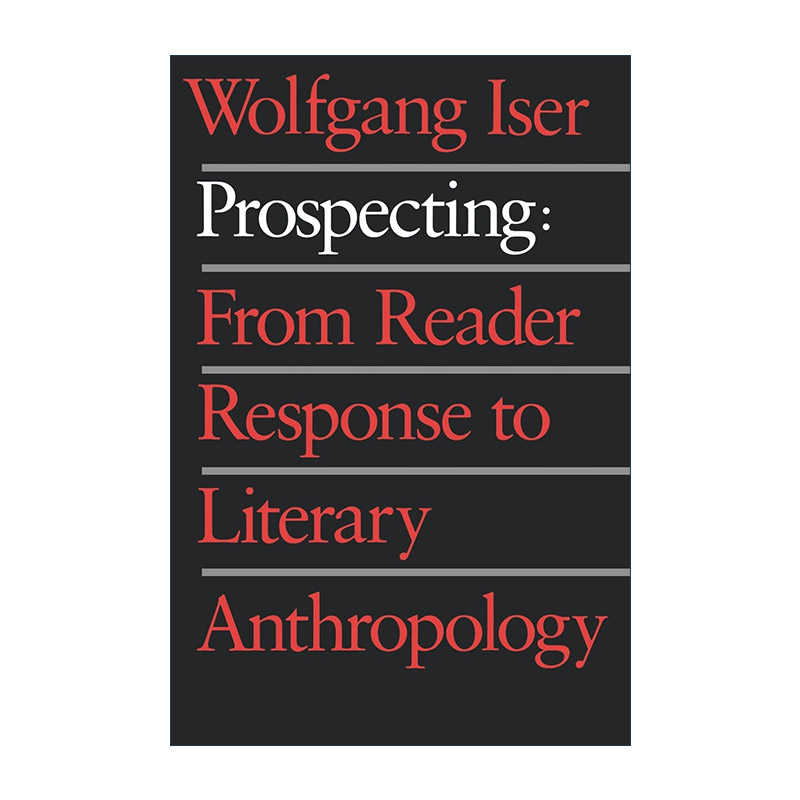 Wolfgang Iser

Prospecting:

From Reader Response to Literary Anthropology